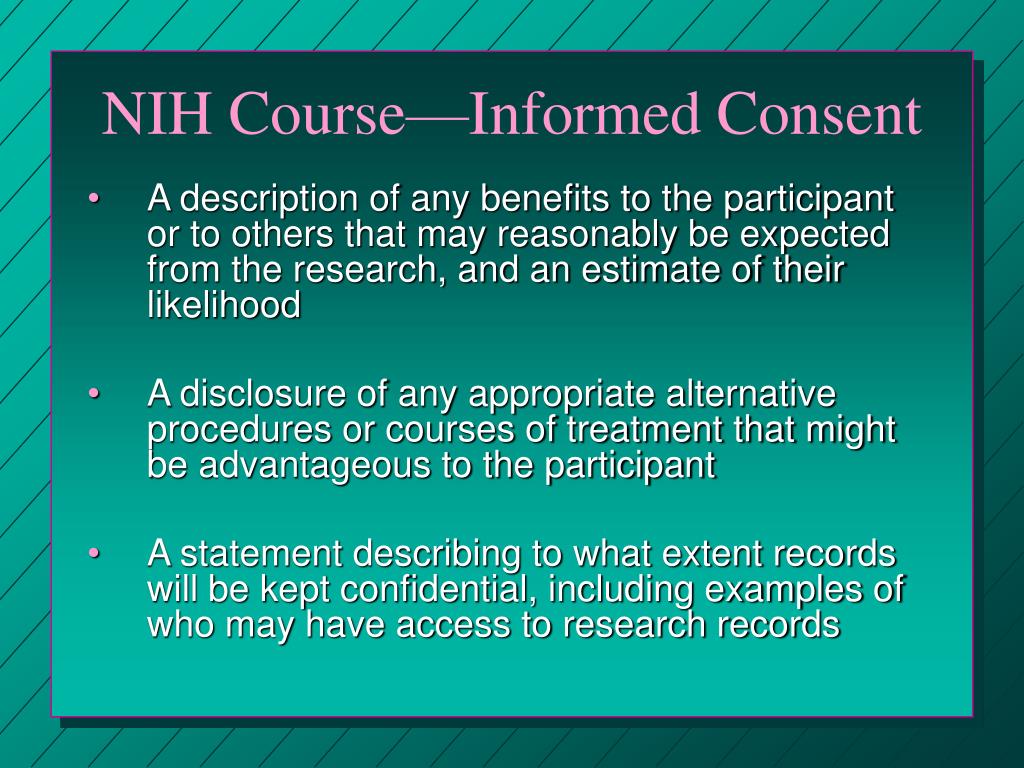 NIH Course—Informed Consent

• A description of any benefits to the participant or to others that may reasonably be expected from the research, and an estimate of their likelihood

• A disclosure of any appropriate alternative procedures or courses of treatment that might be advantageous to the participant

• A statement describing to what extent records will be kept confidential, including examples of who may have access to research records